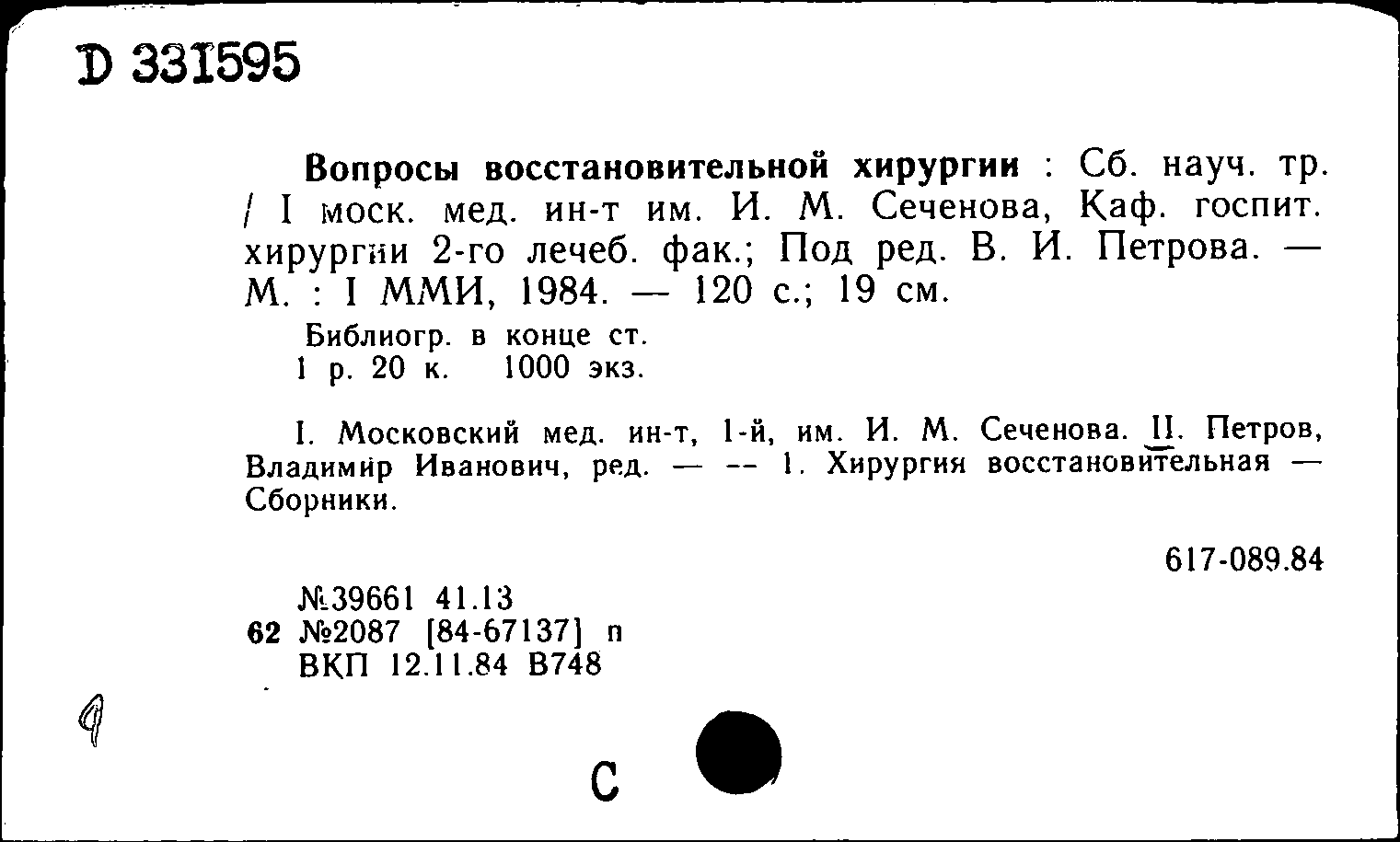 D 331595

Вопросы восстановительной хирургии : Сб. науч. тр. / I моск. мед. ин-т им. И. М. Сеченова, Каф. госпит. хирургии 2-го лечеб. фак.; Под ред. В. И. Петрова. — М. : I ММИ, 1984. — 120 с.; 19 см.

Библиогр. в конце ст.
1 р. 20 к. 1000 экз.

I. Московский мед. ин-т, 1-й, им. И. М. Сеченова. II. Петров, Владимир Иванович, ред. — -- 1. Хирургия восстановительная — Сборники.

617-089.84

№39661 41.13
62 №2087 [84-67137] п
ВКП 12.11.84 В748

9

С